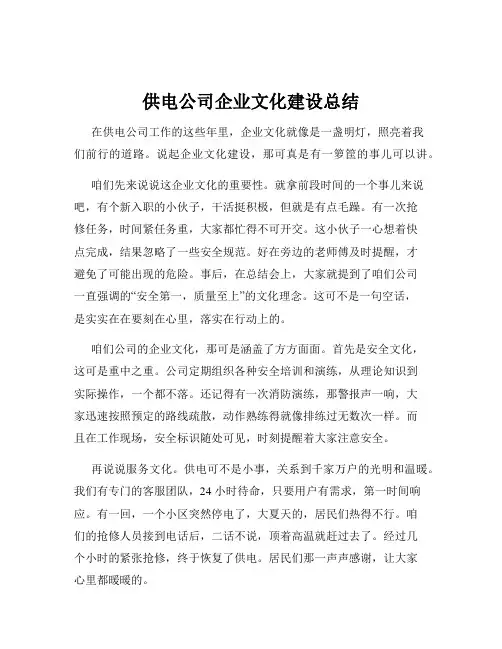 供电公司企业文化建设总结

在供电公司工作的这些年里，企业文化就像是一盏明灯，照亮着我们前行的道路。说起企业文化建设，那可真是有一箩筐的事儿可以讲。

咱们先来说说这企业文化的重要性。就拿前段时间的一个事儿来说吧，有个新入职的小伙子，干活挺积极，但就是有点毛躁。有一次抢修任务，时间紧任务重，大家都忙得不可开交。这小伙子一心想着快点完成，结果忽略了一些安全规范。好在旁边的老师傅及时提醒，才避免了可能出现的危险。事后，在总结会上，大家就提到了咱们公司一直强调的“安全第一，质量至上”的文化理念。这可不是一句空话，是实实在在要刻在心里，落实在行动上的。

咱们公司的企业文化，那可是涵盖了方方面面。首先是安全文化，这可是重中之重。公司定期组织各种安全培训和演练，从理论知识到实际操作，一个都不落。还记得有一次消防演练，那警报声一响，大家迅速按照预定的路线疏散，动作熟练得就像排练过无数次一样。而且在工作现场，安全标识随处可见，时刻提醒着大家注意安全。

再说说服务文化。供电可不是小事，关系到千家万户的光明和温暖。我们有专门的客服团队，24 小时待命，只要用户有需求，第一时间响应。有一回，一个小区突然停电了，大夏天的，居民们热得不行。咱们的抢修人员接到电话后，二话不说，顶着高温就赶过去了。经过几个小时的紧张抢修，终于恢复了供电。居民们那一声声感谢，让大家心里都暖暖的。